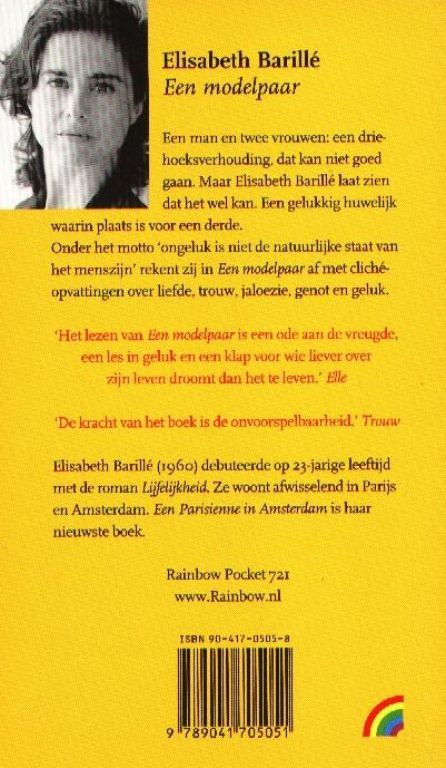 Elisabeth Barillé
Een modelpaar

Een man en twee vrouwen: een driehoeksverhouding, dat kan niet goed gaan. Maar Elisabeth Barillé laat zien dat het wel kan. Een gelukkig huwelijk waarin plaats is voor een derde.
Onder het motto 'ongeluk is niet de natuurlijke staat van het menszijn' rekent zij in Een modelpaar af met clichéopvattingen over liefde, trouw, jaloezie, genot en geluk.

'Het lezen van Een modelpaar is een ode aan de vreugde, een les in geluk en een klap voor wie liever over zijn leven droomt dan het te leven.' Elle

'De kracht van het boek is de onvoorspelbaarheid.' Trouw

Elisabeth Barillé (1960) debuteerde op 23-jarige leeftijd met de roman Lijfelijkheid. Ze woont afwisselend in Parijs en Amsterdam. Een Parisienne in Amsterdam is haar nieuwste boek.

Rainbow Pocket 721
www.Rainbow.nl

ISBN 90-417-0505-8

9 789041 705051